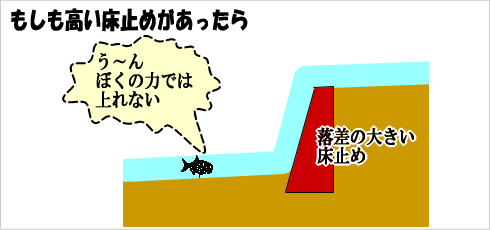 もしも高い床止めがあったら

う～ん
ぼくの力では
上れない

落差の大きい
床止め